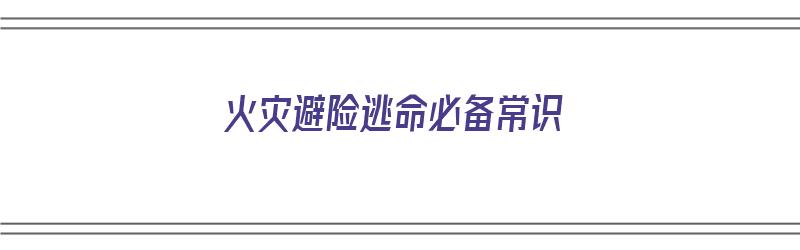 火灾避险逃命必备常识